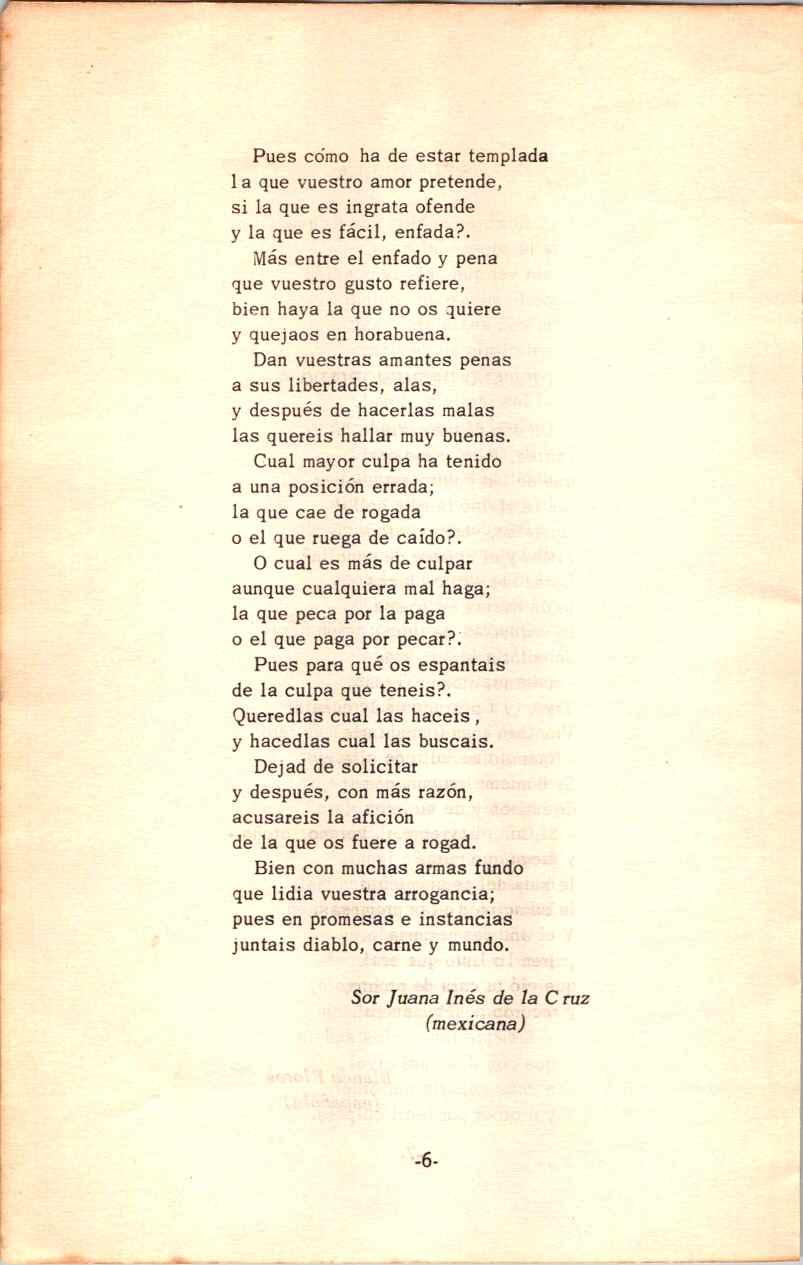 Pues cómo ha de estar templada
la que vuestro amor pretende,
si la que es ingrata ofende
y la que es fácil, enfada?.
Más entre el enfado y pena
que vuestro gusto refiere,
bien haya la que no os quiere
y quejaos en horabuena.
Dan vuestras amantes penas
a sus libertades, alas,
y después de hacerlas malas
las quereis hallar muy buenas.
Cual mayor culpa ha tenido
a una posición errada;
la que cae de rogada
o el que ruega de caído?.
O cual es más de culpar
aunque cualquiera mal haga;
la que peca por la paga
o el que paga por pecar?.
Pues para qué os espantais
de la culpa que teneis?.
Queredlas cual las haceis,
y hacedlas cual las buscais.
Dejad de solicitar
y después, con más razón,
acusareis la afición
de la que os fuere a rogad.
Bien con muchas armas fundo
que lidia vuestra arrogancia;
pues en promesas e instancias
juntais diablo, carne y mundo.

Sor Juana Inés de la Cruz
(mexicana)

-6-